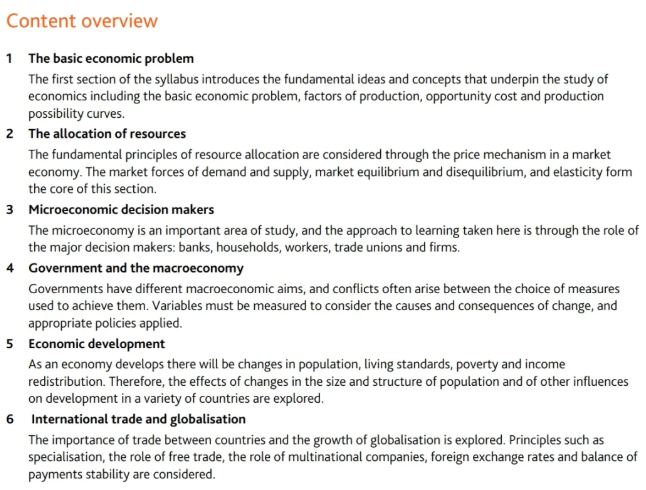 Content overview

1 The basic economic problem

The first section of the syllabus introduces the fundamental ideas and concepts that underpin the study of economics including the basic economic problem, factors of production, opportunity cost and production possibility curves.

2 The allocation of resources

The fundamental principles of resource allocation are considered through the price mechanism in a market economy. The market forces of demand and supply, market equilibrium and disequilibrium, and elasticity form the core of this section.

3 Microeconomic decision makers

The microeconomy is an important area of study, and the approach to learning taken here is through the role of the major decision makers: banks, households, workers, trade unions and firms.

4 Government and the macroeconomy

Governments have different macroeconomic aims, and conflicts often arise between the choice of measures used to achieve them. Variables must be measured to consider the causes and consequences of change, and appropriate policies applied.

5 Economic development

As an economy develops there will be changes in population, living standards, poverty and income redistribution. Therefore, the effects of changes in the size and structure of population and of other influences on development in a variety of countries are explored.

6 International trade and globalisation

The importance of trade between countries and the growth of globalisation is explored. Principles such as specialisation, the role of free trade, the role of multinational companies, foreign exchange rates and balance of payments stability are considered.